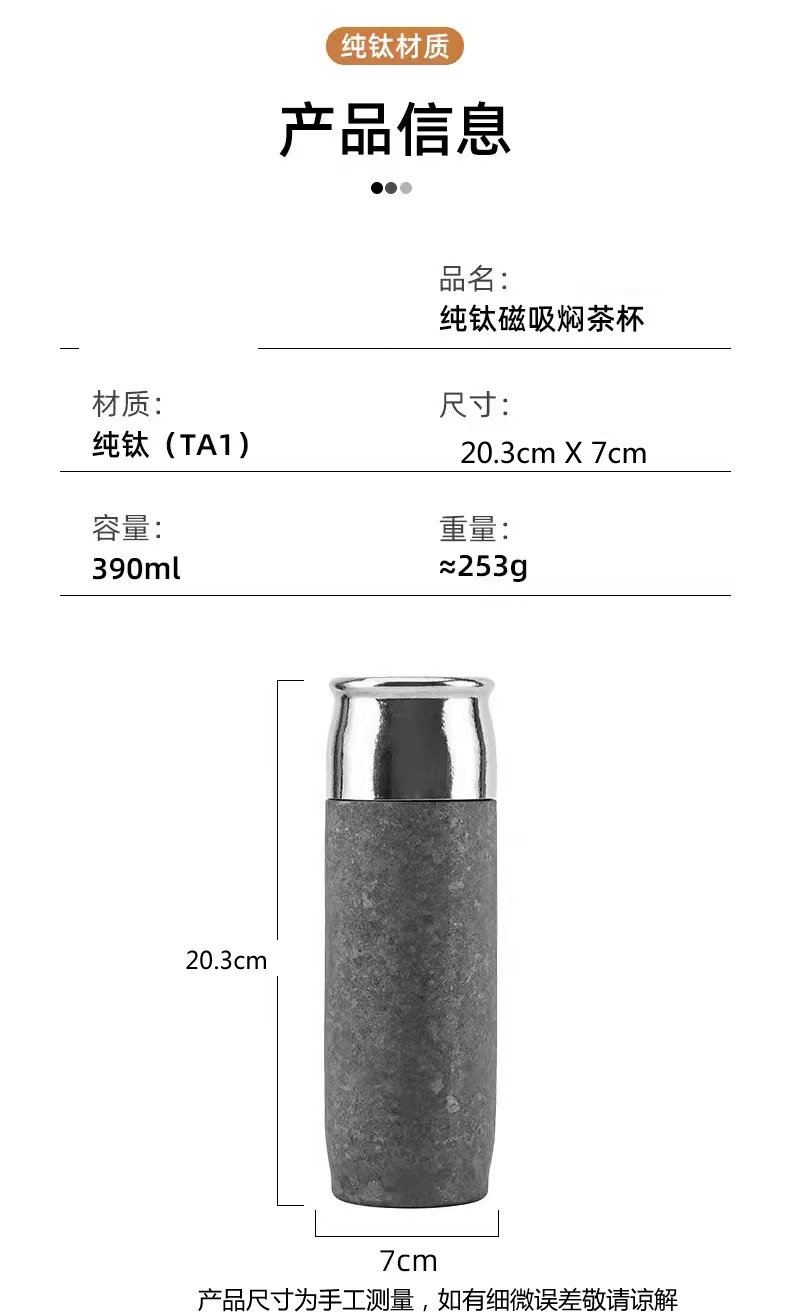 纯钛材质

产品信息

品名:
纯钛磁吸焖茶杯

材质:
纯钛（TA1）

尺寸:
20.3cm X 7cm

容量:
390ml

重量:
≈253g

20.3cm

7cm

产品尺寸为手工测量，如有细微误差敬请谅解